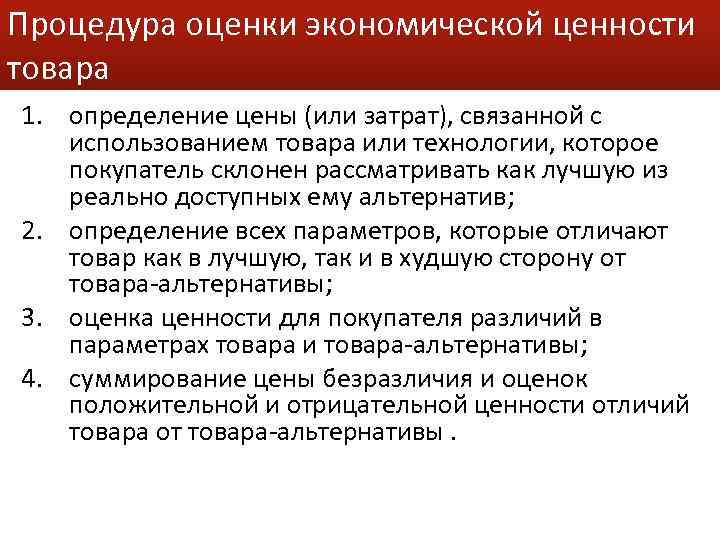 Процедура оценки экономической ценности товара

1. определение цены (или затрат), связанной с использованием товара или технологии, которое покупатель склонен рассматривать как лучшую из реально доступных ему альтернатив;
2. определение всех параметров, которые отличают товар как в лучшую, так и в худшую сторону от товара-альтернативы;
3. оценка ценности для покупателя различий в параметрах товара и товара-альтернативы;
4. суммирование цены безразличия и оценок положительной и отрицательной ценности отличий товара от товара-альтернативы .